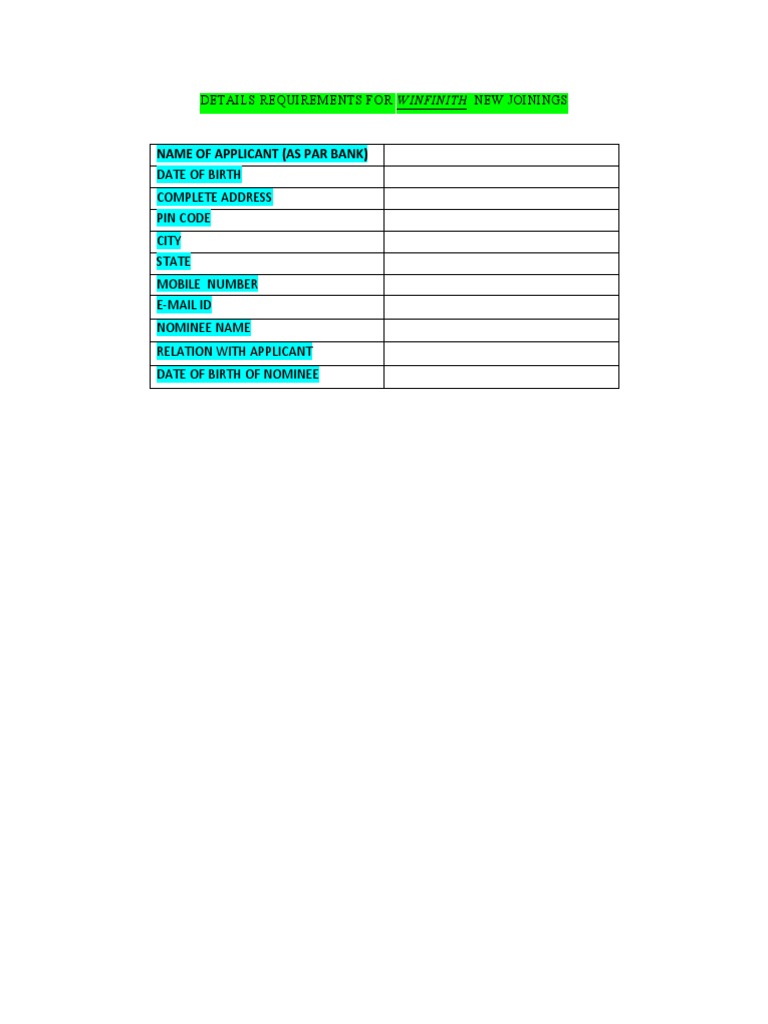 DETAILS REQUIREMENTS FOR WINFINITH NEW JOININGS

NAME OF APPLICANT (AS PAR BANK)
DATE OF BIRTH
COMPLETE ADDRESS
PIN CODE
CITY
STATE
MOBILE NUMBER
E-MAIL ID
NOMINEE NAME
RELATION WITH APPLICANT
DATE OF BIRTH OF NOMINEE